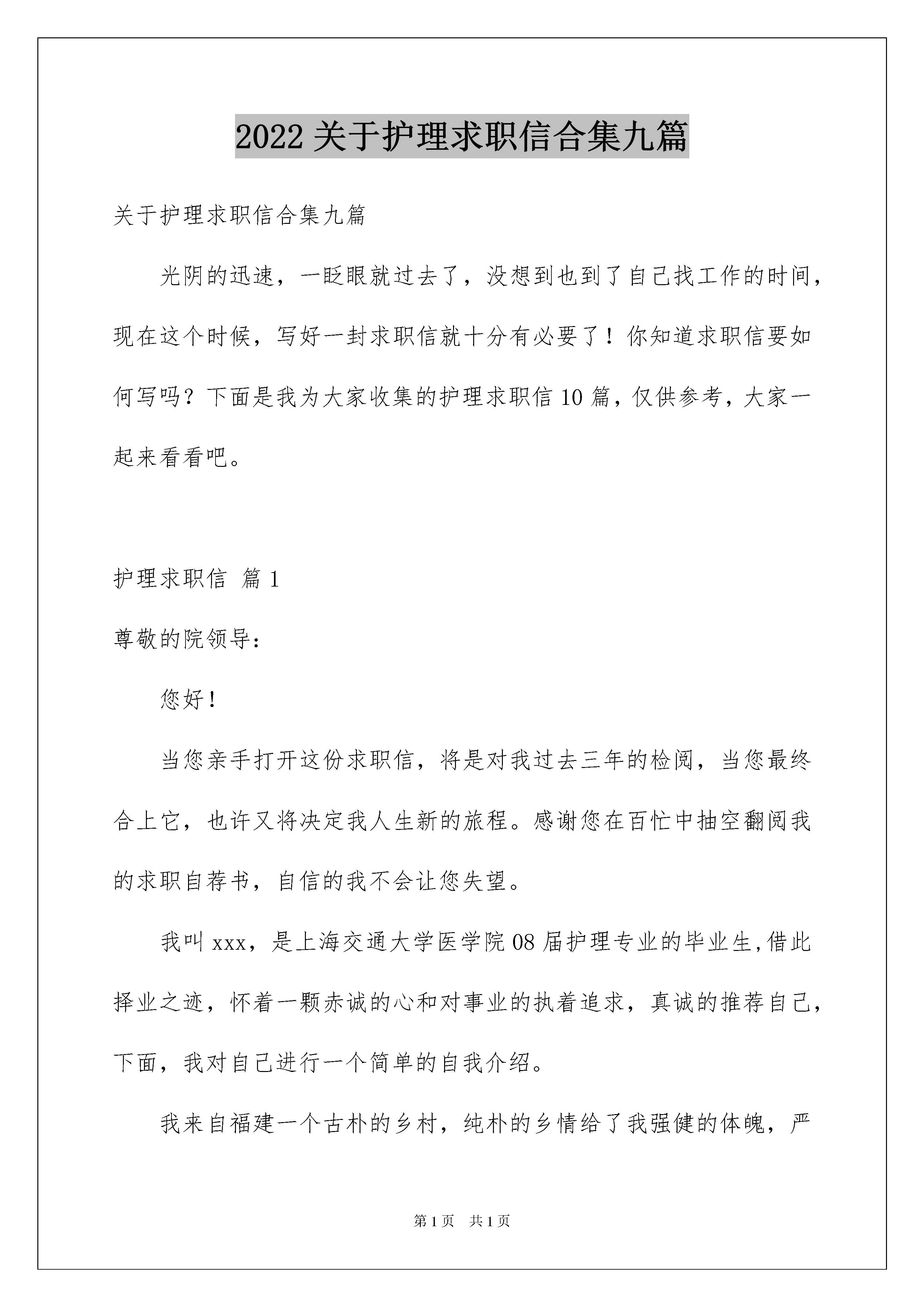 2022 关于护理求职信合集九篇

关于护理求职信合集九篇

光阴的迅速，一眨眼就过去了，没想到也到了自己找工作的时间，现在这个时候，写好一封求职信就十分有必要了！你知道求职信要如何写吗？下面是我为大家收集的护理求职信 10 篇，仅供参考，大家一起来看看吧。

护理求职信 篇 1

尊敬的院领导：

您好！

当您亲手打开这份求职信，将是对我过去三年的检阅，当您最终合上它，也许又将决定我人生新的旅程。感谢您在百忙中抽空翻阅我的求职自荐书，自信的我不会让您失望。

我叫 xxx，是上海交通大学医学院 08 届护理专业的毕业生,借此择业之迹，怀着一颗赤诚的心和对事业的执着追求，真诚的推荐自己，下面，我对自己进行一个简单的自我介绍。

我来自福建一个古朴的乡村，纯朴的乡情给了我强健的体魄，严

第 1 页　共 1 页